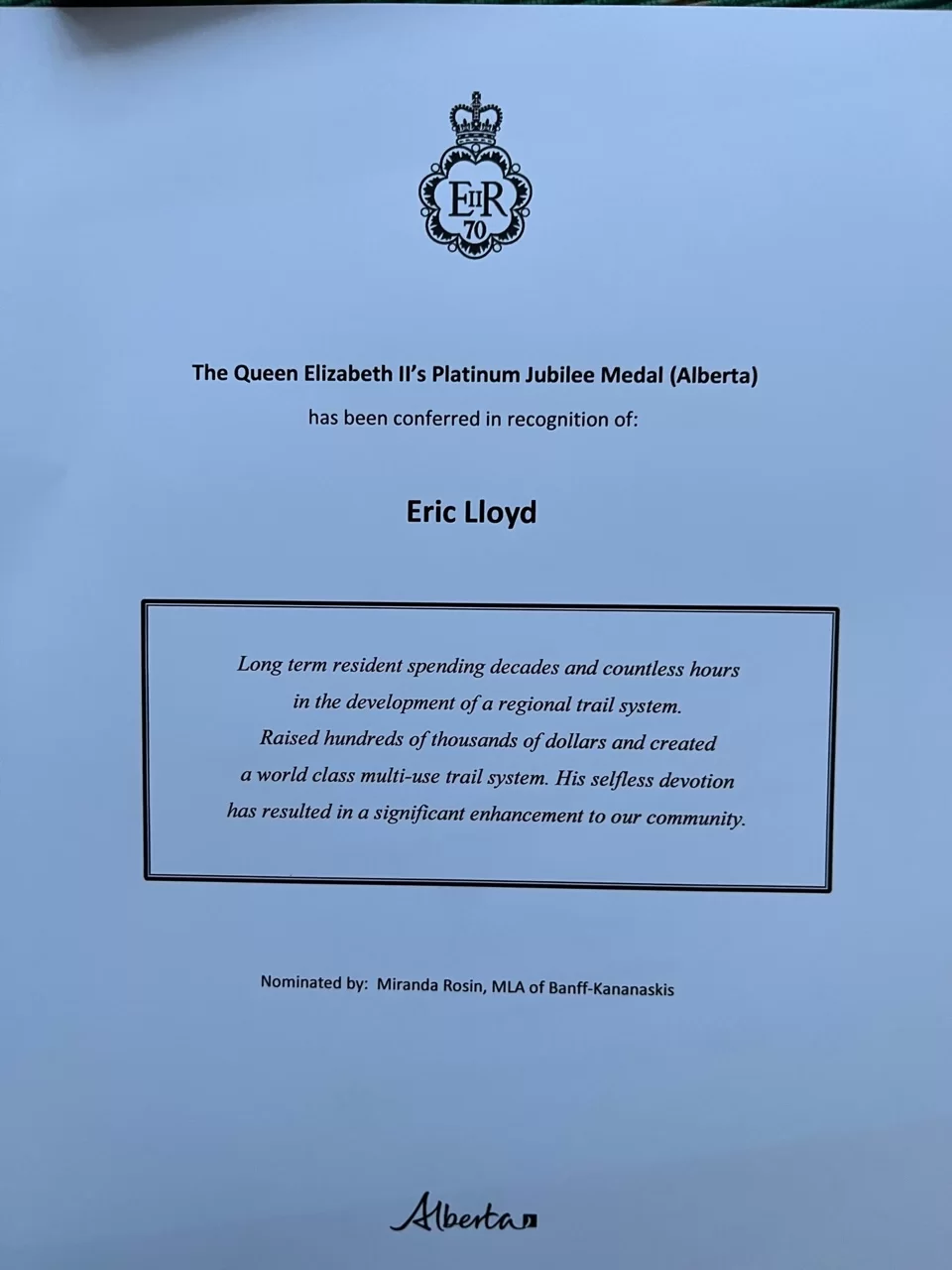 EIIR
70

The Queen Elizabeth II's Platinum Jubilee Medal (Alberta)
has been conferred in recognition of:

Eric Lloyd

Long term resident spending decades and countless hours
in the development of a regional trail system.
Raised hundreds of thousands of dollars and created
a world class multi-use trail system. His selfless devotion
has resulted in a significant enhancement to our community.

Nominated by: Miranda Rosin, MLA of Banff-Kananaskis

Alberta